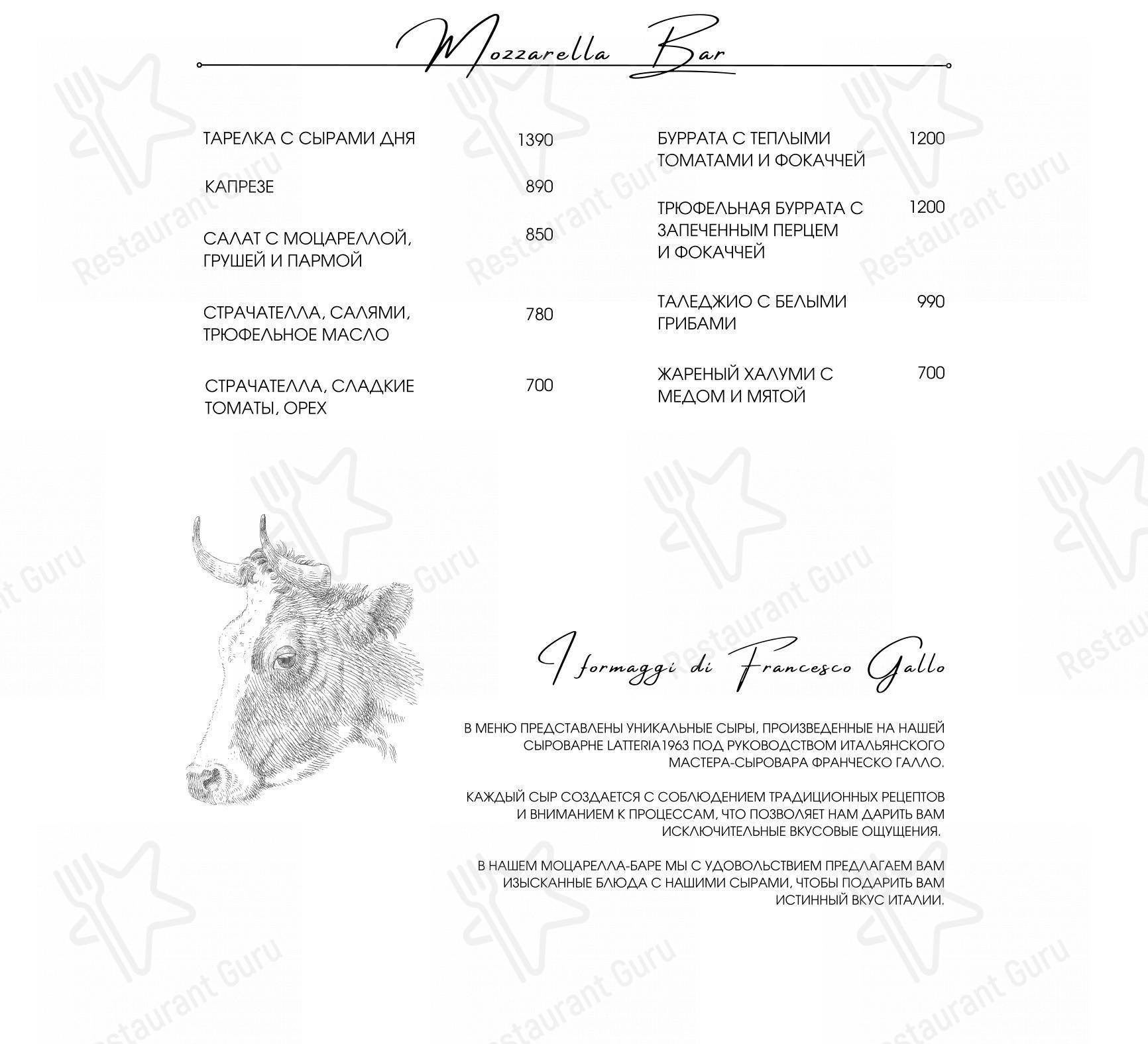 Mozzarella Bar

ТАРЕЛКА С СЫРАМИ ДНЯ 1390

КАПРЕЗЕ 890

САЛАТ С МОЦАРЕЛЛОЙ, ГРУШЕЙ И ПАРМОЙ 850

СТРАЧАТЕЛЛА, САЛЯМИ, ТРЮФЕЛЬНОЕ МАСЛО 780

СТРАЧАТЕЛЛА, СЛАДКИЕ ТОМАТЫ, ОРЕХ 700

БУРРАТА С ТЕПЛЫМИ ТОМАТАМИ И ФОКАЧЧЕЙ 1200

ТРЮФЕЛЬНАЯ БУРРАТА С ЗАПЕЧЕННЫМ ПЕРЦЕМ И ФОКАЧЧЕЙ 1200

ТАЛЕДЖИО С БЕЛЫМИ ГРИБАМИ 990

ЖАРЕНЫЙ ХАЛУМИ С МЕДОМ И МЯТОЙ 700

I formaggi di Francesco Gallo

В МЕНЮ ПРЕДСТАВЛЕНЫ УНИКАЛЬНЫЕ СЫРЫ, ПРОИЗВЕДЕННЫЕ НА НАШЕЙ СЫРОВАРНЕ LATTERIA1963 ПОД РУКОВОДСТВОМ ИТАЛЬЯНСКОГО МАСТЕРА-СЫРОВАРА ФРАНЧЕСКО ГАЛЛО.

КАЖДЫЙ СЫР СОЗДАЕТСЯ С СОБЛЮДЕНИЕМ ТРАДИЦИОННЫХ РЕЦЕПТОВ И ВНИМАНИЕМ К ПРОЦЕССАМ, ЧТО ПОЗВОЛЯЕТ НАМ ДАРИТЬ ВАМ ИСКЛЮЧИТЕЛЬНЫЕ ВКУСОВЫЕ ОЩУЩЕНИЯ.

В НАШЕМ МОЦАРЕЛЛА-БАРЕ МЫ С УДОВОЛЬСТВИЕМ ПРЕДЛАГАЕМ ВАМ ИЗЫСКАННЫЕ БЛЮДА С НАШИМИ СЫРАМИ, ЧТОБЫ ПОДАРИТЬ ВАМ ИСТИННЫЙ ВКУС ИТАЛИИ.

Restaurant Guru